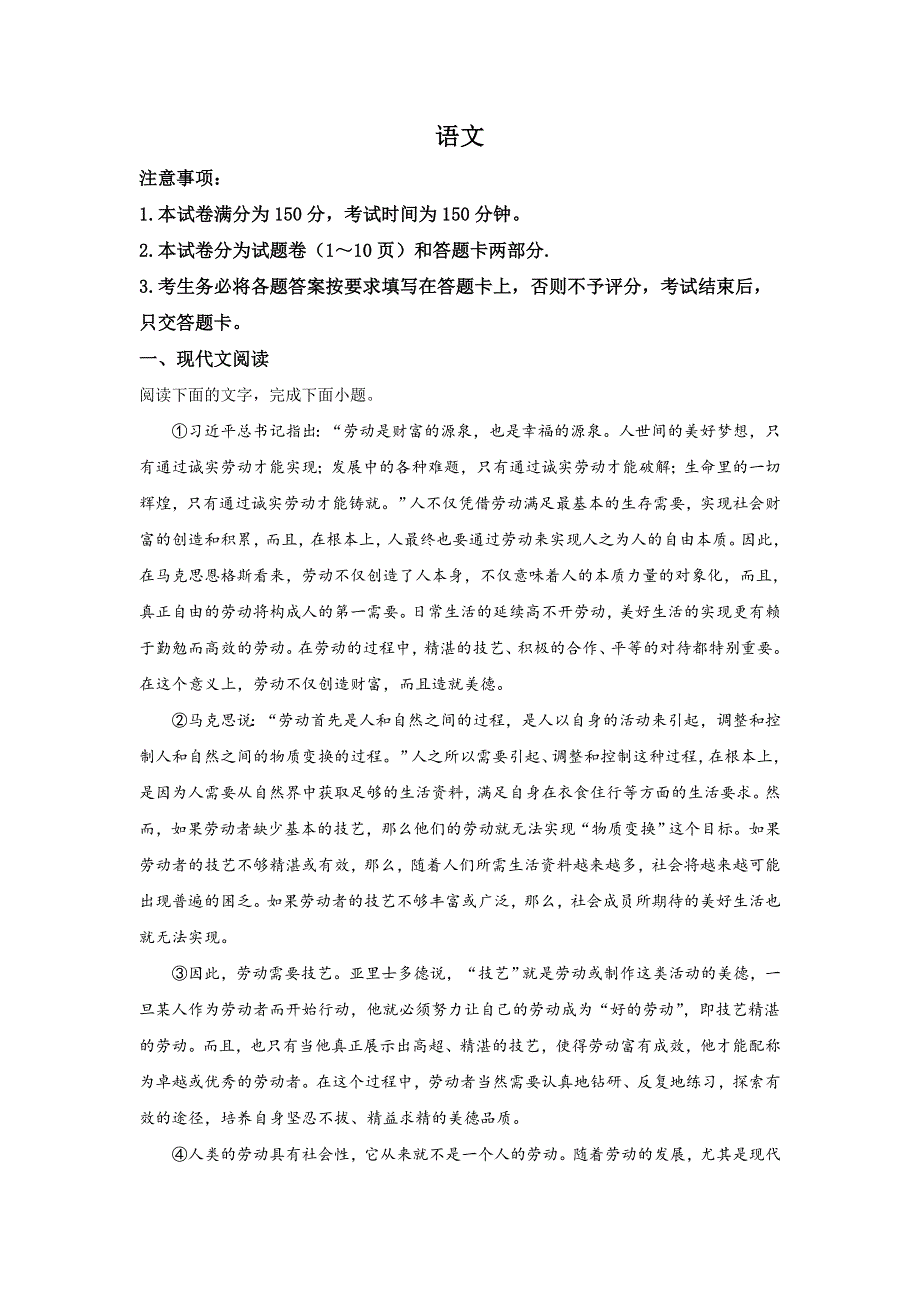 语文

注意事项：

1.本试卷满分为150分，考试时间为150分钟。

2.本试卷分为试题卷（1～10页）和答题卡两部分.

3.考生务必将各题答案按要求填写在答题卡上，否则不予评分，考试结束后，只交答题卡。

一、现代文阅读

阅读下面的文字，完成下面小题。

①习近平总书记指出：“劳动是财富的源泉，也是幸福的源泉。人世间的美好梦想，只有通过诚实劳动才能实现；发展中的各种难题，只有通过诚实劳动才能破解；生命里的一切辉煌，只有通过诚实劳动才能铸就。”人不仅凭借劳动满足最基本的生存需要，实现社会财富的创造和积累，而且，在根本上，人最终也要通过劳动来实现人之为人的自由本质。因此，在马克思恩格斯看来，劳动不仅创造了人本身，不仅意味着人的本质力量的对象化，而且，真正自由的劳动将构成人的第一需要。日常生活的延续离不开劳动，美好生活的实现更有赖于勤勉而高效的劳动。在劳动的过程中，精湛的技艺、积极的合作、平等的对待都特别重要。在这个意义上，劳动不仅创造财富，而且造就美德。

②马克思说：“劳动首先是人和自然之间的过程，是人以自身的活动来引起，调整和控制人和自然之间的物质变换的过程。”人之所以需要引起、调整和控制这种过程，在根本上，是因为人需要从自然界中获取足够的生活资料，满足自身在衣食住行等方面的生活要求。然而，如果劳动者缺少基本的技艺，那么他们的劳动就无法实现“物质变换”这个目标。如果劳动者的技艺不够精湛或有效，那么，随着人们所需生活资料越来越多，社会将越来越可能出现普遍的困乏。如果劳动者的技艺不够丰富或广泛，那么，社会成员所期待的美好生活也就无法实现。

③因此，劳动需要技艺。亚里士多德说，“技艺”就是劳动或制作这类活动的美德，一旦某人作为劳动者而开始行动，他就必须努力让自己的劳动成为“好的劳动”，即技艺精湛的劳动。而且，也只有当他真正展示出高超、精湛的技艺，使得劳动富有成效，他才能配称为卓越或优秀的劳动者。在这个过程中，劳动者当然需要认真地钻研、反复地练习，探索有效的途径，培养自身坚忍不拔、精益求精的美德品质。

④人类的劳动具有社会性，它从来就不是一个人的劳动。随着劳动的发展，尤其是现代